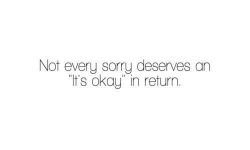 Not every sorry deserves an "It's okay" in return.